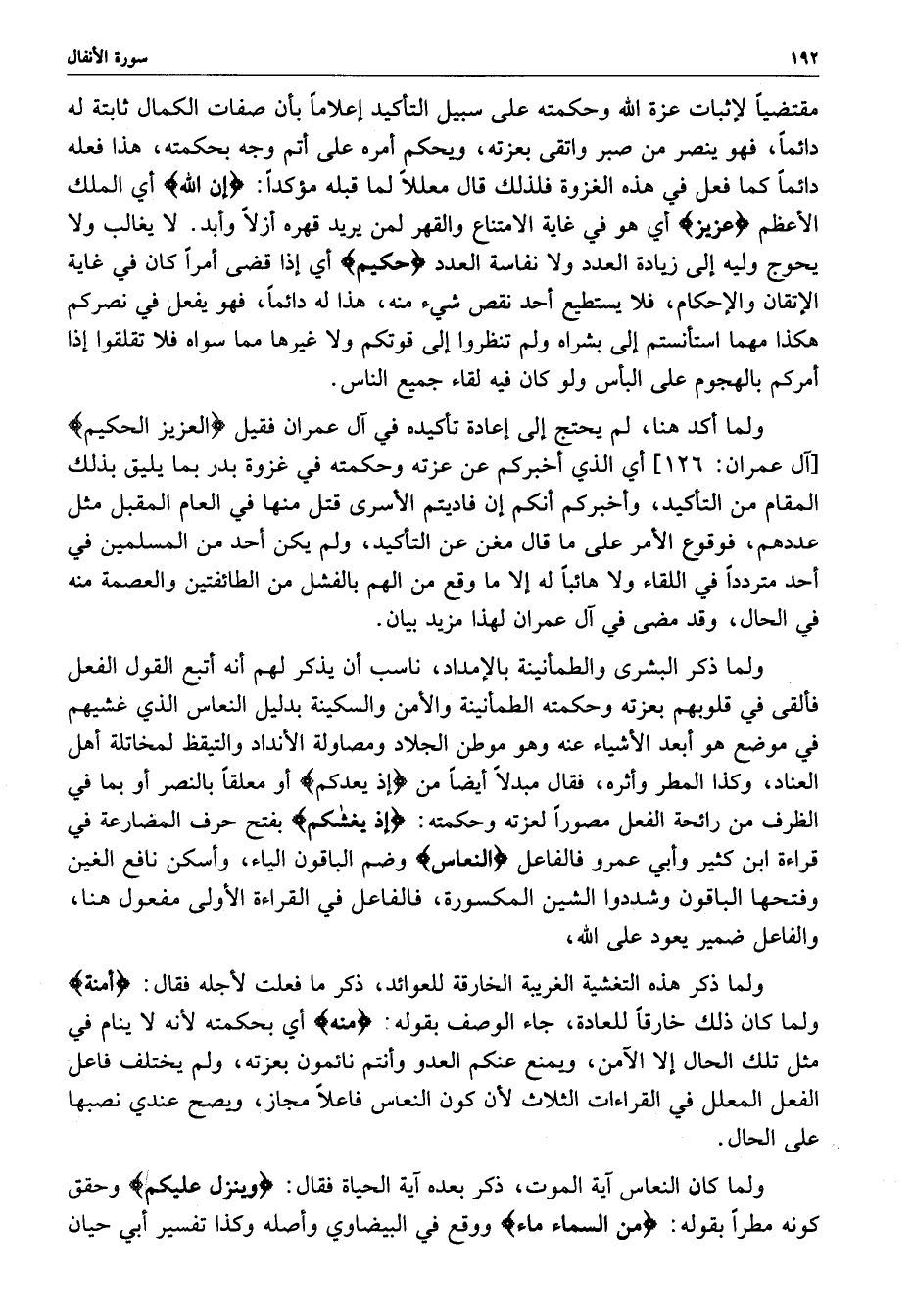 ١٩٢ سورة الأنفال

مقتضياً لإثبات عزة الله وحكمته على سبيل التأكيد إعلاماً بأن صفات الكمال ثابتة له دائماً، فهو ينصر من صبر واتقى بعزته، ويحكم أمره على أتم وجه بحكمته، هذا فعله دائماً كما فعل في هذه الغزوة فلذلك قال معللاً لما قبله مؤكداً: ﴿إن الله﴾ أي الملك الأعظم ﴿عزيز﴾ أي هو في غاية الامتناع والقهر لمن يريد قهره أزلاً وأبد. لا يغالب ولا يحوج وليه إلى زيادة العدد ولا نفاسة العدد ﴿حكيم﴾ أي إذا قضى أمراً كان في غاية الإتقان والإحكام، فلا يستطيع أحد نقص شيء منه، هذا له دائماً، فهو يفعل في نصركم هكذا مهما استأنستم إلى بشراه ولم تنظروا إلى قوتكم ولا غيرها مما سواه فلا تقلقوا إذا أمركم بالهجوم على البأس ولو كان فيه لقاء جميع الناس.

ولما أكد هنا، لم يحتج إلى إعادة تأكيده في آل عمران فقيل ﴿العزيز الحكيم﴾ [آل عمران: ١٢٦] أي الذي أخبركم عن عزته وحكمته في غزوة بدر بما يليق بذلك المقام من التأكيد، وأخبركم أنكم إن فاديتم الأسرى قتل منها في العام المقبل مثل عددهم، فوقوع الأمر على ما قال مغن عن التأكيد، ولم يكن أحد من المسلمين في أحد متردداً في اللقاء ولا هائباً له إلا ما وقع من الهم بالفشل من الطائفتين والعصمة منه في الحال، وقد مضى في آل عمران لهذا مزيد بيان.

ولما ذكر البشرى والطمأنينة بالإمداد، ناسب أن يذكر لهم أنه أتبع القول الفعل فألقى في قلوبهم بعزته وحكمته الطمأنينة والأمن والسكينة بدليل النعاس الذي غشيهم في موضع هو أبعد الأشياء عنه وهو موطن الجلاد ومصاولة الأنداد والتيقظ لمخاتلة أهل العناد، وكذا المطر وأثره، فقال مبدلاً أيضاً من ﴿إذ يعدكم﴾ أو معلقاً بالنصر أو بما في الظرف من رائحة الفعل مصوراً لعزته وحكمته: ﴿إذ يغشكم﴾ بفتح حرف المضارعة في قراءة ابن كثير وأبي عمرو فالفاعل ﴿النعاس﴾ وضم الباقون الياء، وأسكن نافع الغين وفتحها الباقون وشددوا الشين المكسورة، فالفاعل في القراءة الأولى مفعول هنا، والفاعل ضمير يعود على الله،

ولما ذكر هذه التغشية الغريبة الخارقة للعوائد، ذكر ما فعلت لأجله فقال: ﴿أمنة﴾ ولما كان ذلك خارقاً للعادة، جاء الوصف بقوله: ﴿منه﴾ أي بحكمته لأنه لا ينام في مثل تلك الحال إلا الآمن، ويمنع عنكم العدو وأنتم نائمون بعزته، ولم يختلف فاعل الفعل المعلل في القراءات الثلاث لأن كون النعاس فاعلاً مجاز، ويصح عندي نصبها على الحال.

ولما كان النعاس آية الموت، ذكر بعده آية الحياة فقال: ﴿وينزل عليكم﴾ وحقق كونه مطراً بقوله: ﴿من السماء ماء﴾ ووقع في البيضاوي وأصله وكذا تفسير أبي حيان